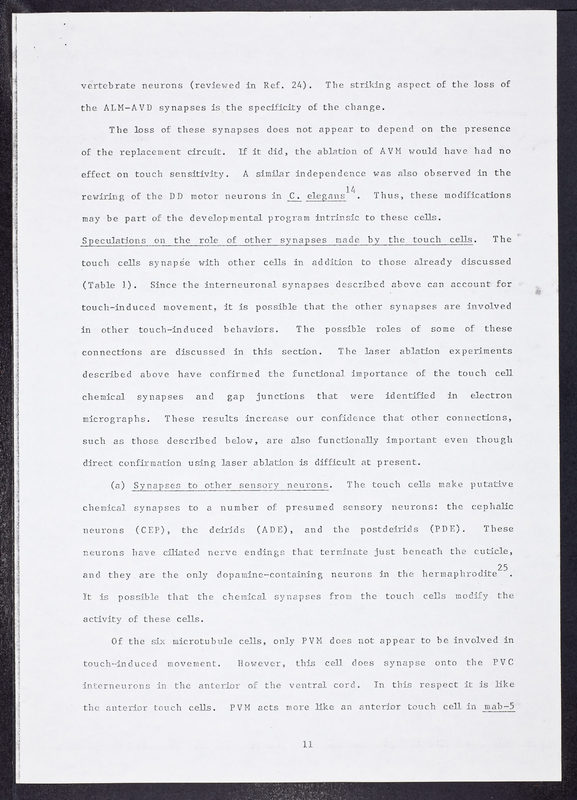 vertebrate neurons (reviewed in Ref. 24). The striking aspect of the loss of the ALM-AVD synapses is the specificity of the change.

The loss of these synapses does not appear to depend on the presence of the replacement circuit. If it did, the ablation of AVM would have had no effect on touch sensitivity. A similar independence was also observed in the rewiring of the DD motor neurons in C. elegans$^{14}$. Thus, these modifications may be part of the developmental program intrinsic to these cells.

Speculations on the role of other synapses made by the touch cells. The touch cells synapse with other cells in addition to those already discussed (Table 1). Since the interneuronal synapses described above can account for touch-induced movement, it is possible that the other synapses are involved in other touch-induced behaviors. The possible roles of some of these connections are discussed in this section. The laser ablation experiments described above have confirmed the functional importance of the touch cell chemical synapses and gap junctions that were identified in electron micrographs. These results increase our confidence that other connections, such as those described below, are also functionally important even though direct confirmation using laser ablation is difficult at present.

(a) Synapses to other sensory neurons. The touch cells make putative chemical synapses to a number of presumed sensory neurons: the cephalic neurons (CEP), the deirids (ADE), and the postdeirids (PDE). These neurons have ciliated nerve endings that terminate just beneath the cuticle, and they are the only dopamine-containing neurons in the hermaphrodite$^{25}$. It is possible that the chemical synapses from the touch cells modify the activity of these cells.

Of the six microtubule cells, only PVM does not appear to be involved in touch-induced movement. However, this cell does synapse onto the PVC interneurons in the anterior of the ventral cord. In this respect it is like the anterior touch cells. PVM acts more like an anterior touch cell in mab-5

11